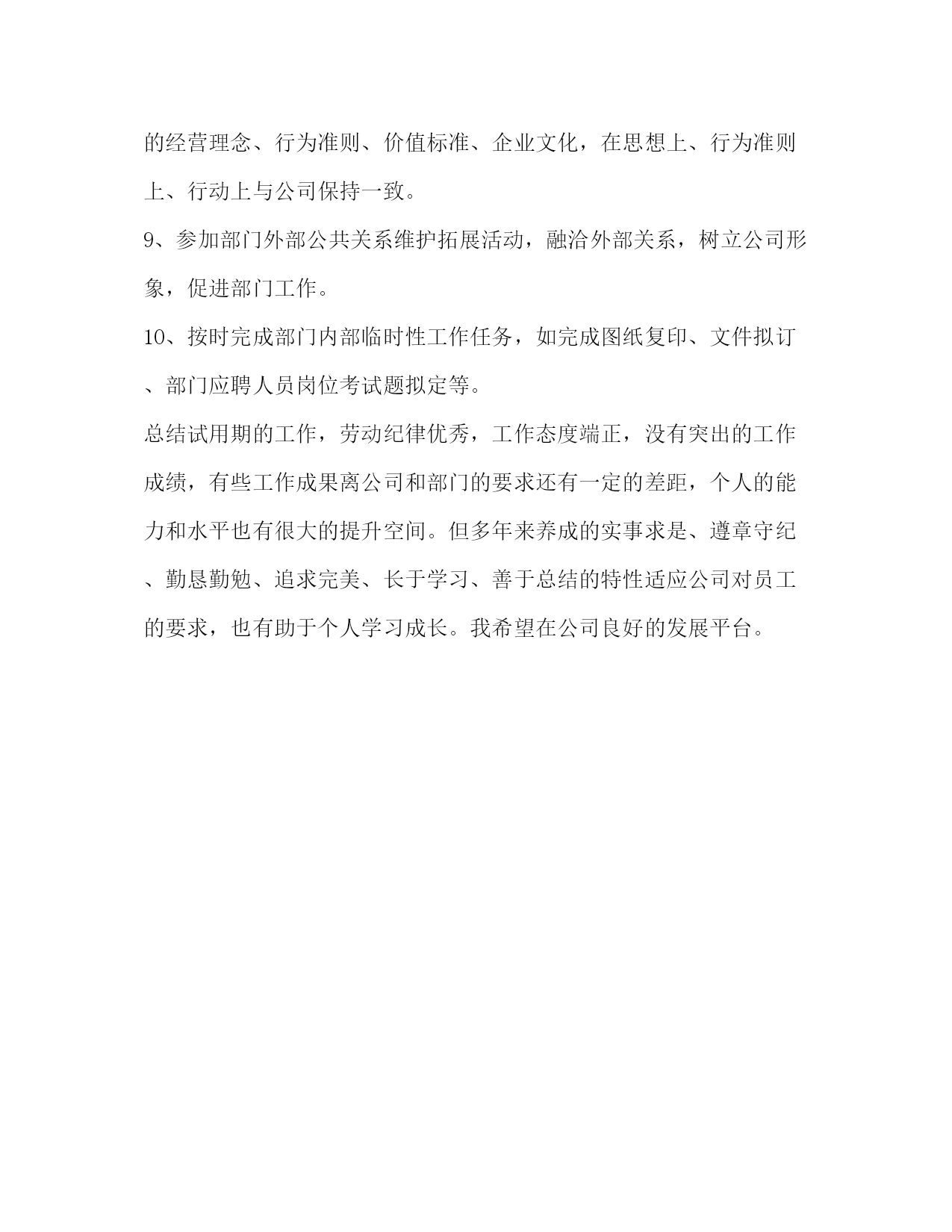 的经营理念、行为准则、价值标准、企业文化，在思想上、行为准则上、行动上与公司保持一致。

9、参加部门外部公共关系维护拓展活动，融洽外部关系，树立公司形象，促进部门工作。

10、按时完成部门内部临时性工作任务，如完成图纸复印、文件拟订、部门应聘人员岗位考试题拟定等。

总结试用期的工作，劳动纪律优秀，工作态度端正，没有突出的工作成绩，有些工作成果离公司和部门的要求还有一定的差距，个人的能力和水平也有很大的提升空间。但多年来养成的实事求是、遵章守纪、勤恳勤勉、追求完美、长于学习、善于总结的特性适应公司对员工的要求，也有助于个人学习成长。我希望在公司良好的发展平台。